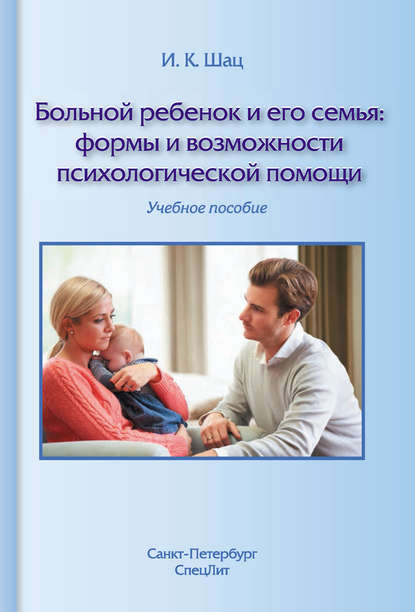 И. К. Шац

Больной ребенок и его семья: формы и возможности психологической помощи

Учебное пособие

Санкт-Петербург
СпецЛит